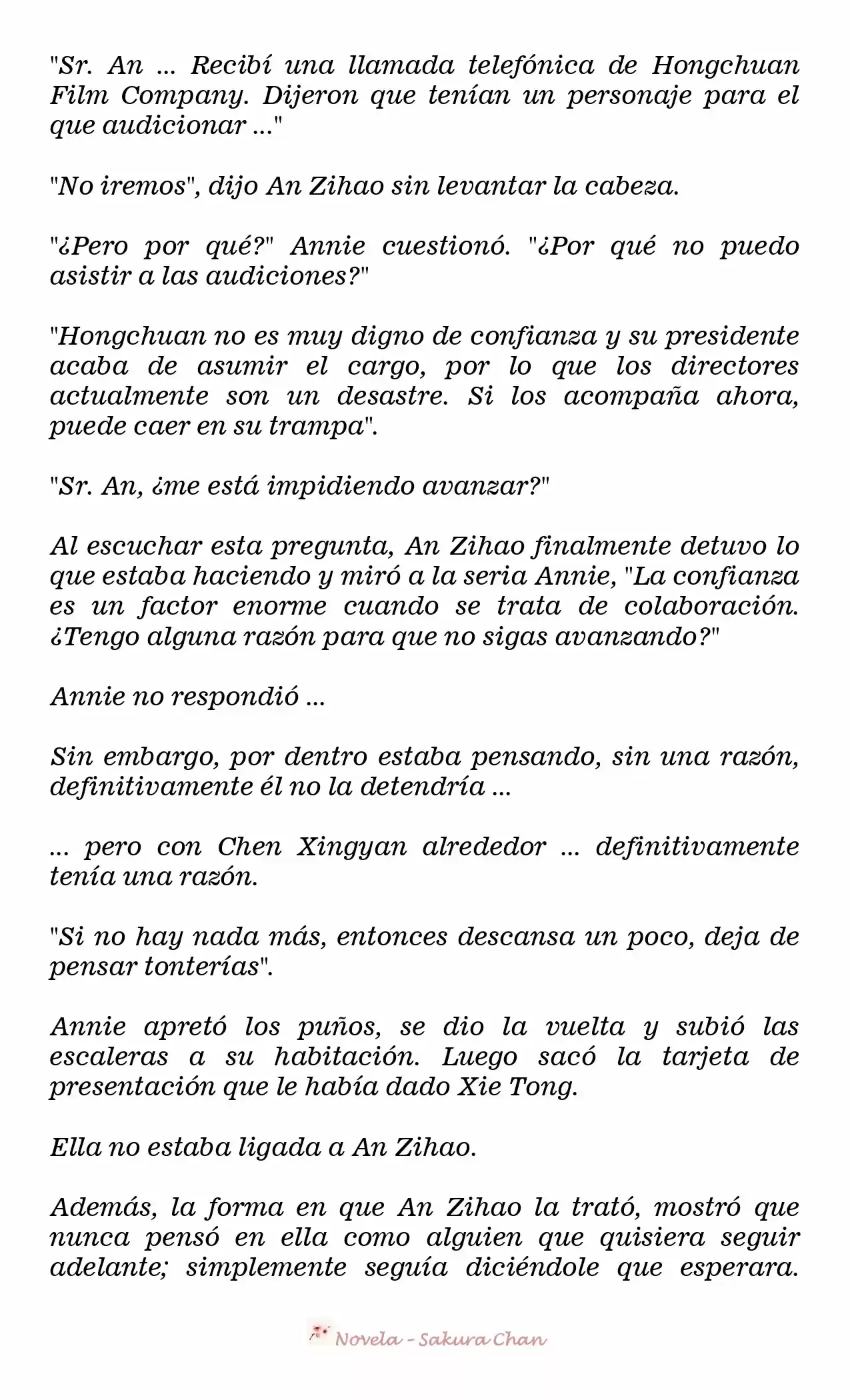 "Sr. An ... Recibí una llamada telefónica de Hongchuan Film Company. Dijeron que tenían un personaje para el que audicionar ..."

"No iremos", dijo An Zihao sin levantar la cabeza.

"¿Pero por qué?" Annie cuestionó. "¿Por qué no puedo asistir a las audiciones?"

"Hongchuan no es muy digno de confianza y su presidente acaba de asumir el cargo, por lo que los directores actualmente son un desastre. Si los acompaña ahora, puede caer en su trampa".

"Sr. An, ¿me está impidiendo avanzar?"

Al escuchar esta pregunta, An Zihao finalmente detuvo lo que estaba haciendo y miró a la seria Annie, "La confianza es un factor enorme cuando se trata de colaboración. ¿Tengo alguna razón para que no sigas avanzando?"

Annie no respondió ...

Sin embargo, por dentro estaba pensando, sin una razón, definitivamente él no la detendría ...

... pero con Chen Xingyan alrededor ... definitivamente tenía una razón.

"Si no hay nada más, entonces descansa un poco, deja de pensar tonterías".

Annie apretó los puños, se dio la vuelta y subió las escaleras a su habitación. Luego sacó la tarjeta de presentación que le había dado Xie Tong.

Ella no estaba ligada a An Zihao.

Además, la forma en que An Zihao la trató, mostró que nunca pensó en ella como alguien que quisiera seguir adelante; simplemente seguía diciéndole que esperara.

Novela - Sakura Chan